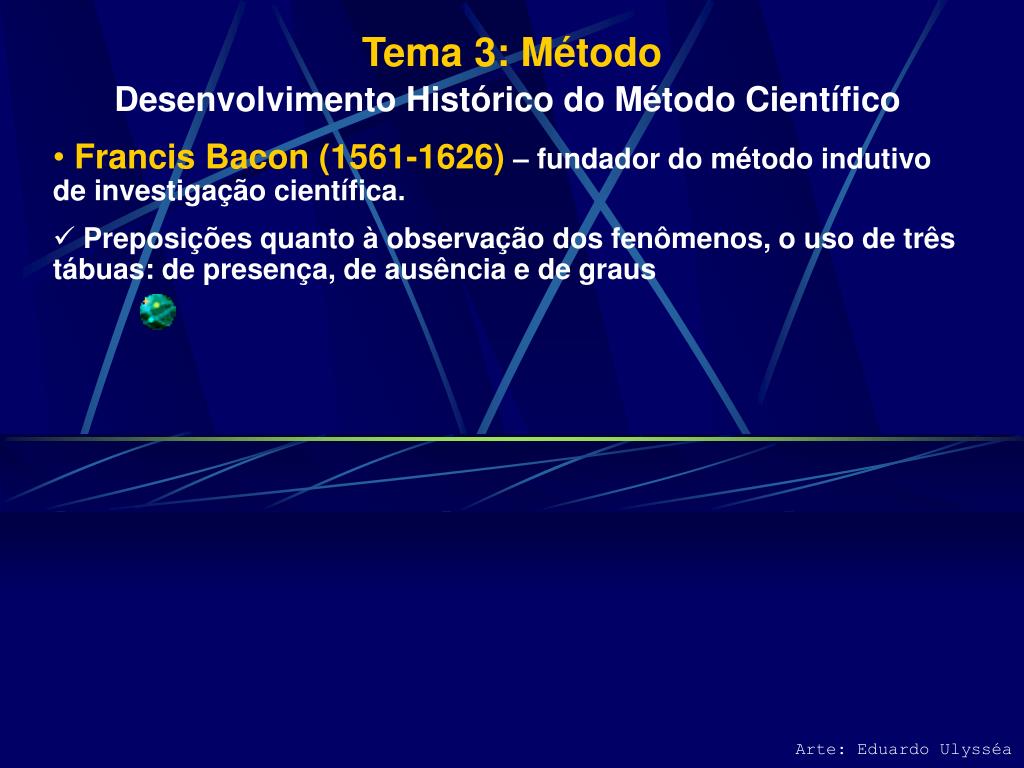 Tema 3: Método
Desenvolvimento Histórico do Método Científico

• Francis Bacon (1561-1626) – fundador do método indutivo de investigação científica.

✓ Preposições quanto à observação dos fenômenos, o uso de três tábuas: de presença, de ausência e de graus

Arte: Eduardo Ulysséa